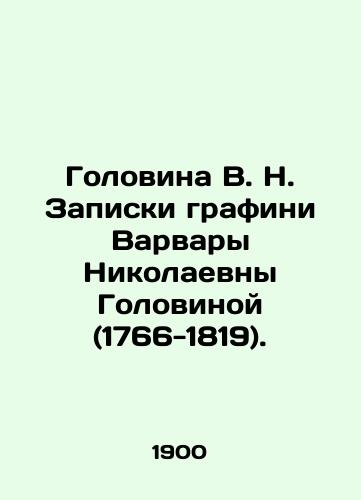 Головина В. Н. Записки графини Варвары Николаевны Головиной (1766-1819).

1900